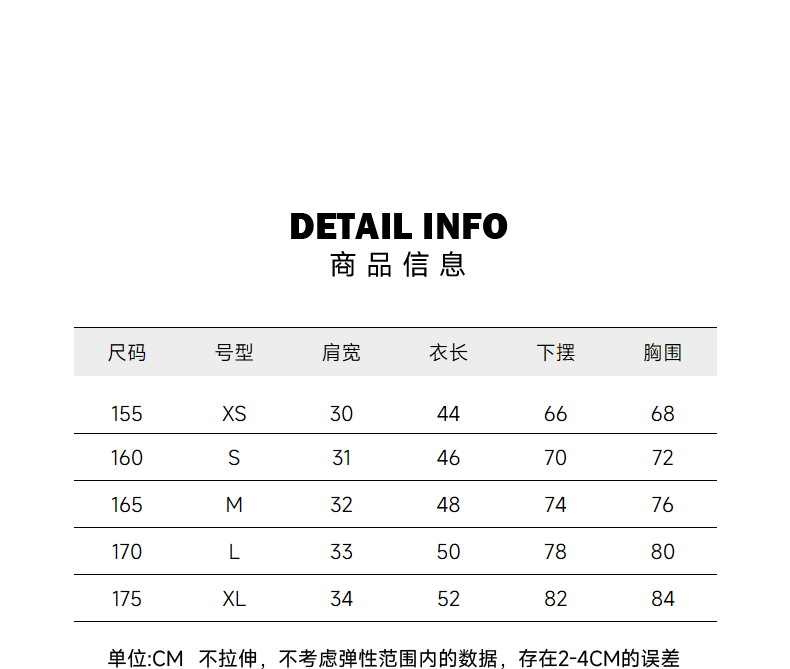 DETAIL INFO
商品信息

| 尺码 | 号型 | 肩宽 | 衣长 | 下摆 | 胸围 |
|---|---|---|---|---|---|
| 155 | XS | 30 | 44 | 66 | 68 |
| 160 | S | 31 | 46 | 70 | 72 |
| 165 | M | 32 | 48 | 74 | 76 |
| 170 | L | 33 | 50 | 78 | 80 |
| 175 | XL | 34 | 52 | 82 | 84 |

单位:CM 不拉伸，不考虑弹性范围内的数据，存在2-4CM的误差